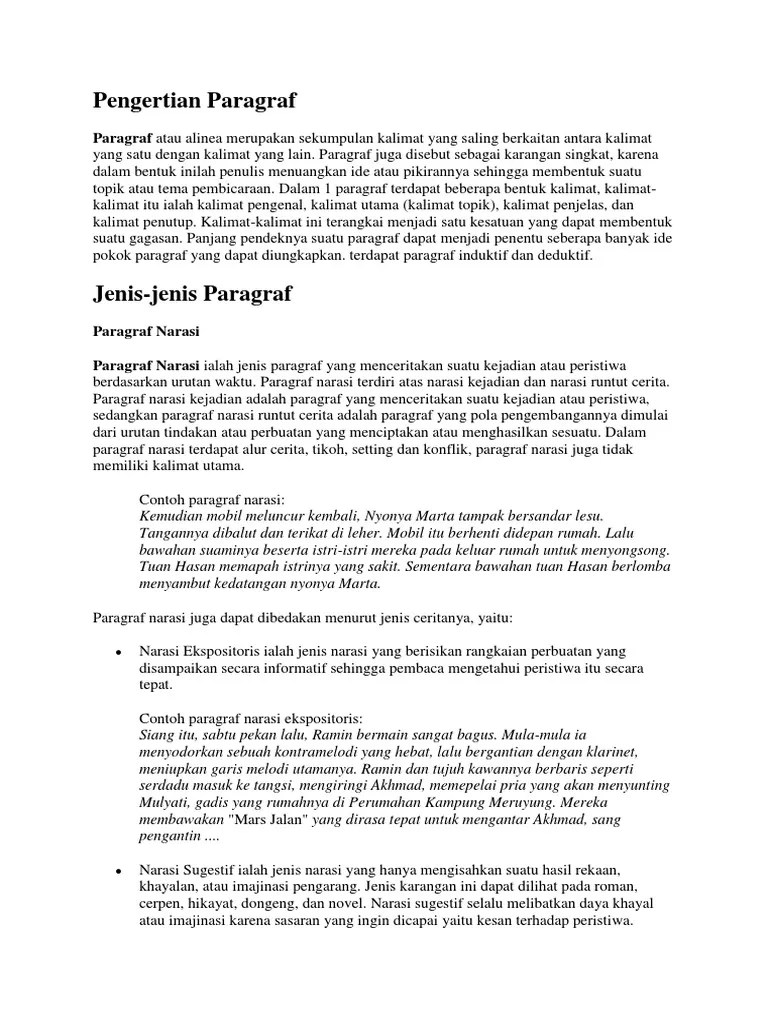 Pengertian Paragraf

Paragraf atau alinea merupakan sekumpulan kalimat yang saling berkaitan antara kalimat yang satu dengan kalimat yang lain. Paragraf juga disebut sebagai karangan singkat, karena dalam bentuk inilah penulis menuangkan ide atau pikirannya sehingga membentuk suatu topik atau tema pembicaraan. Dalam 1 paragraf terdapat beberapa bentuk kalimat, kalimat-kalimat itu ialah kalimat pengenal, kalimat utama (kalimat topik), kalimat penjelas, dan kalimat penutup. Kalimat-kalimat ini terangkai menjadi satu kesatuan yang dapat membentuk suatu gagasan. Panjang pendeknya suatu paragraf dapat menjadi penentu seberapa banyak ide pokok paragraf yang dapat diungkapkan. terdapat paragraf induktif dan deduktif.

Jenis-jenis Paragraf

Paragraf Narasi

Paragraf Narasi ialah jenis paragraf yang menceritakan suatu kejadian atau peristiwa berdasarkan urutan waktu. Paragraf narasi terdiri atas narasi kejadian dan narasi runtut cerita. Paragraf narasi kejadian adalah paragraf yang menceritakan suatu kejadian atau peristiwa, sedangkan paragraf narasi runtut cerita adalah paragraf yang pola pengembangannya dimulai dari urutan tindakan atau perbuatan yang menciptakan atau menghasilkan sesuatu. Dalam paragraf narasi terdapat alur cerita, tikoh, setting dan konflik, paragraf narasi juga tidak memiliki kalimat utama.

Contoh paragraf narasi:
Kemudian mobil meluncur kembali, Nyonya Marta tampak bersandar lesu. Tangannya dibalut dan terikat di leher. Mobil itu berhenti didepan rumah. Lalu bawahan suaminya beserta istri-istri mereka pada keluar rumah untuk menyongsong. Tuan Hasan memapah istrinya yang sakit. Sementara bawahan tuan Hasan berlomba menyambut kedatangan nyonya Marta.

Paragraf narasi juga dapat dibedakan menurut jenis ceritanya, yaitu:

• Narasi Ekspositoris ialah jenis narasi yang berisikan rangkaian perbuatan yang disampaikan secara informatif sehingga pembaca mengetahui peristiwa itu secara tepat.

Contoh paragraf narasi ekspositoris:
Siang itu, sabtu pekan lalu, Ramin bermain sangat bagus. Mula-mula ia menyodorkan sebuah kontramelodi yang hebat, lalu bergantian dengan klarinet, meniupkan garis melodi utamanya. Ramin dan tujuh kawannya berbaris seperti serdadu masuk ke tangsi, mengiringi Akhmad, memepelai pria yang akan menyunting Mulyati, gadis yang rumahnya di Perumahan Kampung Meruyung. Mereka membawakan "Mars Jalan" yang dirasa tepat untuk mengantar Akhmad, sang pengantin ....

• Narasi Sugestif ialah jenis narasi yang hanya mengisahkan suatu hasil rekaan, khayalan, atau imajinasi pengarang. Jenis karangan ini dapat dilihat pada roman, cerpen, hikayat, dongeng, dan novel. Narasi sugestif selalu melibatkan daya khayal atau imajinasi karena sasaran yang ingin dicapai yaitu kesan terhadap peristiwa.